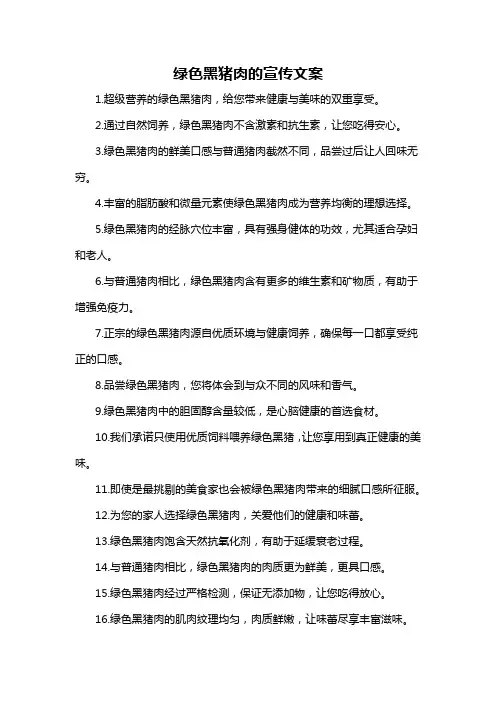 绿色黑猪肉的宣传文案

1.超级营养的绿色黑猪肉，给您带来健康与美味的双重享受。

2.通过自然饲养，绿色黑猪肉不含激素和抗生素，让您吃得安心。

3.绿色黑猪肉的鲜美口感与普通猪肉截然不同，品尝过后让人回味无穷。

4.丰富的脂肪酸和微量元素使绿色黑猪肉成为营养均衡的理想选择。

5.绿色黑猪肉的经脉穴位丰富，具有强身健体的功效，尤其适合孕妇和老人。

6.与普通猪肉相比，绿色黑猪肉含有更多的维生素和矿物质，有助于增强免疫力。

7.正宗的绿色黑猪肉源自优质环境与健康饲养，确保每一口都享受纯正的口感。

8.品尝绿色黑猪肉，您将体会到与众不同的风味和香气。

9.绿色黑猪肉中的胆固醇含量较低，是心脑健康的首选食材。

10.我们承诺只使用优质饲料喂养绿色黑猪，让您享用到真正健康的美味。

11.即使是最挑剔的美食家也会被绿色黑猪肉带来的细腻口感所征服。

12.为您的家人选择绿色黑猪肉，关爱他们的健康和味蕾。

13.绿色黑猪肉饱含天然抗氧化剂，有助于延缓衰老过程。

14.与普通猪肉相比，绿色黑猪肉的肉质更为鲜美，更具口感。

15.绿色黑猪肉经过严格检测，保证无添加物，让您吃得放心。

16.绿色黑猪肉的肌肉纹理均匀，肉质鲜嫩，让味蕾尽享丰富滋味。